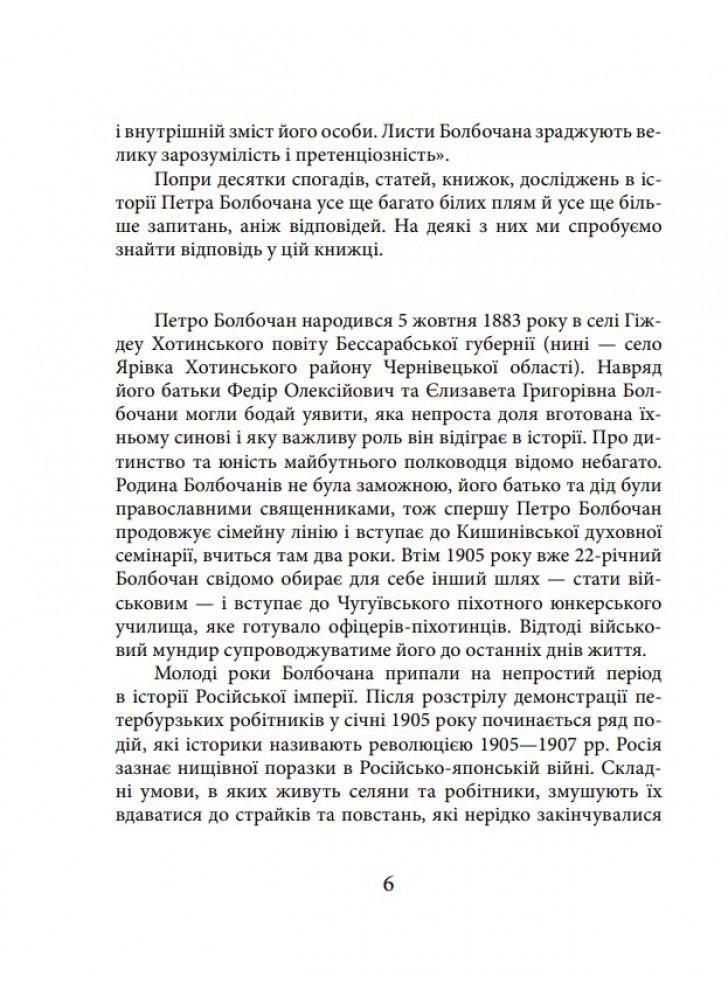 і внутрішній зміст його особи. Листи Болбочана зраджують велику зарозумілість і претенціозність».

Попри десятки спогадів, статей, книжок, досліджень в історії Петра Болбочана усе ще багато білих плям й усе ще більше запитань, аніж відповідей. На деякі з них ми спробуємо знайти відповідь у цій книжці.

Петро Болбочан народився 5 жовтня 1883 року в селі Гіждеу Хотинського повіту Бессарабської губернії (нині — село Ярівка Хотинського району Чернівецької області). Навряд його батьки Федір Олексійович та Єлизавета Григорівна Болбочани могли бодай уявити, яка непроста доля вготована їхньому синові і яку важливу роль він відіграє в історії. Про дитинство та юність майбутнього полководця відомо небагато. Родина Болбочанів не була заможною, його батько та дід були православними священниками, тож спершу Петро Болбочан продовжує сімейну лінію і вступає до Кишинівської духовної семінарії, вчиться там два роки. Втім 1905 року вже 22-річний Болбочан свідомо обирає для себе інший шлях — стати військовим — і вступає до Чугуївського піхотного юнкерського училища, яке готувало офіцерів-піхотинців. Відтоді військовий мундир супроводжуватиме його до останніх днів життя.

Молоді роки Болбочана припали на непростий період в історії Російської імперії. Після розстрілу демонстрації петербурзьких робітників у січні 1905 року починається ряд подій, які історики називають революцією 1905—1907 рр. Росія зазнає нищівної поразки в Російсько-японській війні. Складні умови, в яких живуть селяни та робітники, змушують їх вдаватися до страйків та повстань, які нерідко закінчувалися

6